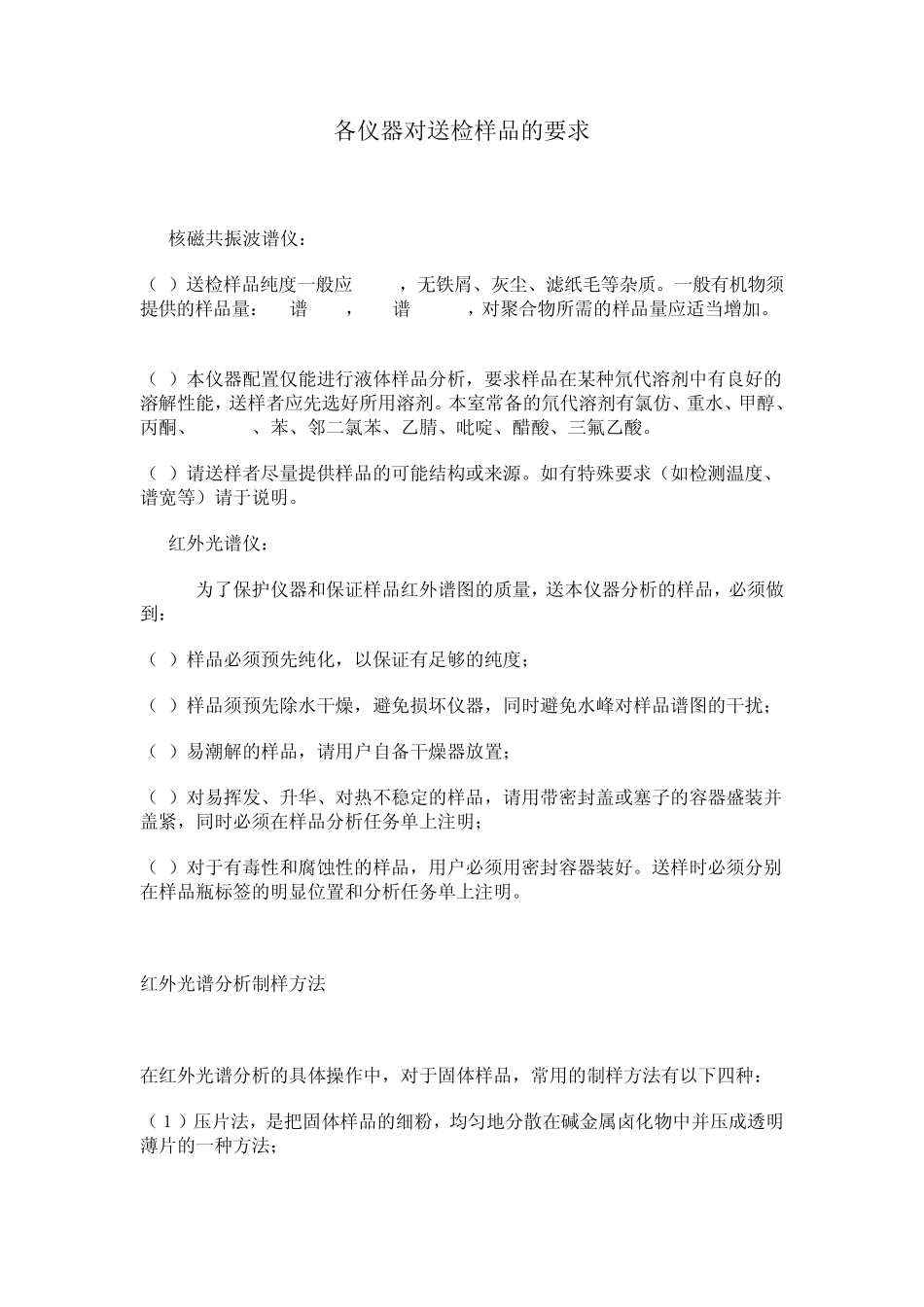 各仪器对送检样品的要求

核磁共振波谱仪：

（ ）送检样品纯度一般应 ，无铁屑、灰尘、滤纸毛等杂质。一般有机物须提供的样品量： 谱 ， 谱 ，对聚合物所需的样品量应适当增加。

（ ）本仪器配置仅能进行液体样品分析，要求样品在某种氘代溶剂中有良好的溶解性能，送样者应先选好所用溶剂。本室常备的氘代溶剂有氯仿、重水、甲醇、丙酮、 、苯、邻二氯苯、乙腈、吡啶、醋酸、三氟乙酸。

（ ）请送样者尽量提供样品的可能结构或来源。如有特殊要求（如检测温度、谱宽等）请于说明。

红外光谱仪：

为了保护仪器和保证样品红外谱图的质量，送本仪器分析的样品，必须做到：

（ ）样品必须预先纯化，以保证有足够的纯度；

（ ）样品须预先除水干燥，避免损坏仪器，同时避免水峰对样品谱图的干扰；

（ ）易潮解的样品，请用户自备干燥器放置；

（ ）对易挥发、升华、对热不稳定的样品，请用带密封盖或塞子的容器盛装并盖紧，同时必须在样品分析任务单上注明；

（ ）对于有毒性和腐蚀性的样品，用户必须用密封容器装好。送样时必须分别在样品瓶标签的明显位置和分析任务单上注明。

红外光谱分析制样方法

在红外光谱分析的具体操作中，对于固体样品，常用的制样方法有以下四种：

（1）压片法，是把固体样品的细粉，均匀地分散在碱金属卤化物中并压成透明薄片的一种方法；